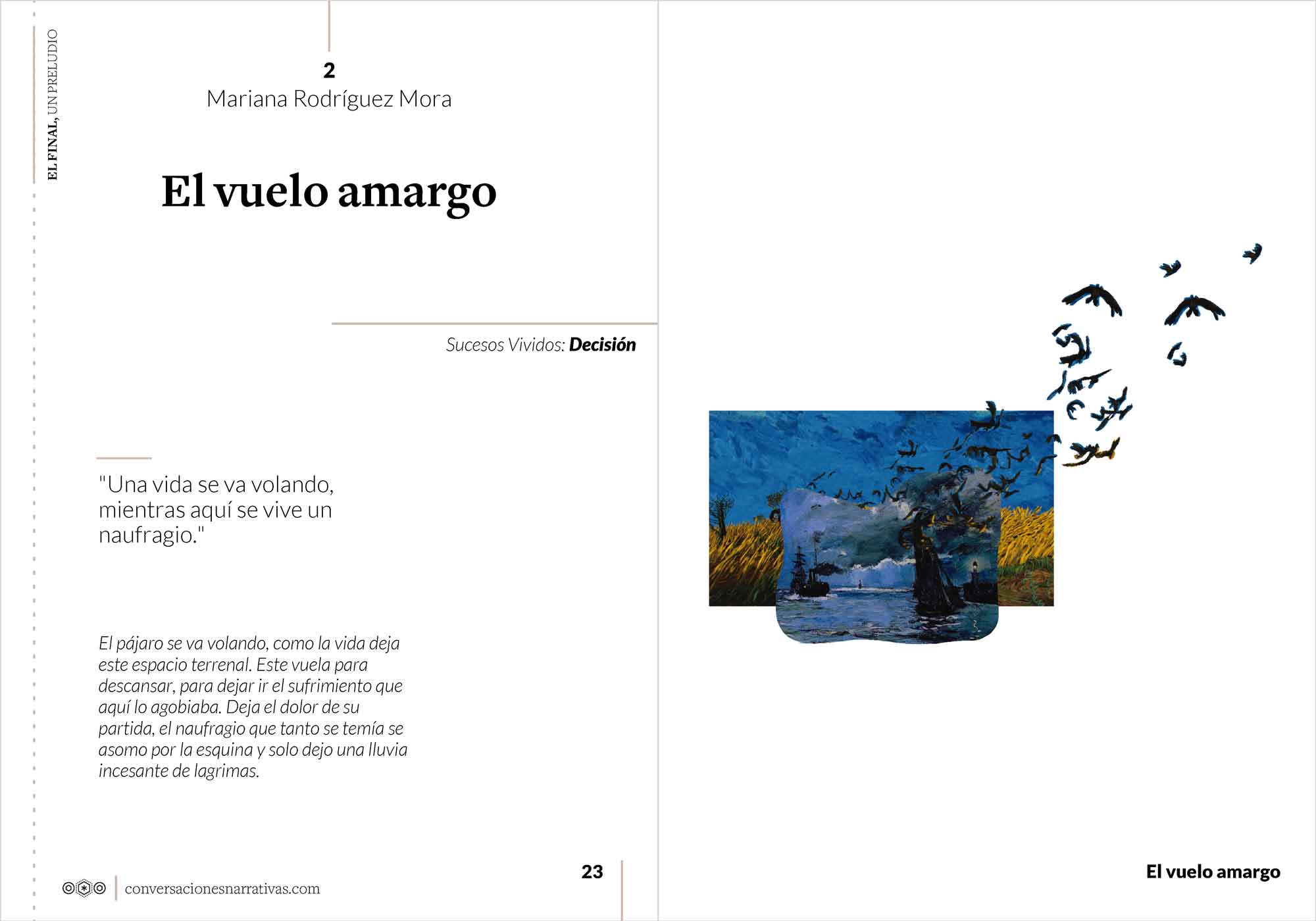 EL FINAL, UN PRELUDIO

2
Mariana Rodríguez Mora

El vuelo amargo

Sucesos Vividos: Decisión

"Una vida se va volando, mientras aquí se vive un naufragio."

El pájaro se va volando, como la vida deja este espacio terrenal. Este vuela para descansar, para dejar ir el sufrimiento que aquí lo agobiaba. Deja el dolor de su partida, el naufragio que tanto se temía se asomo por la esquina y solo dejo una lluvia incesante de lagrimas.

conversacionesnarrativas.com

23

El vuelo amargo